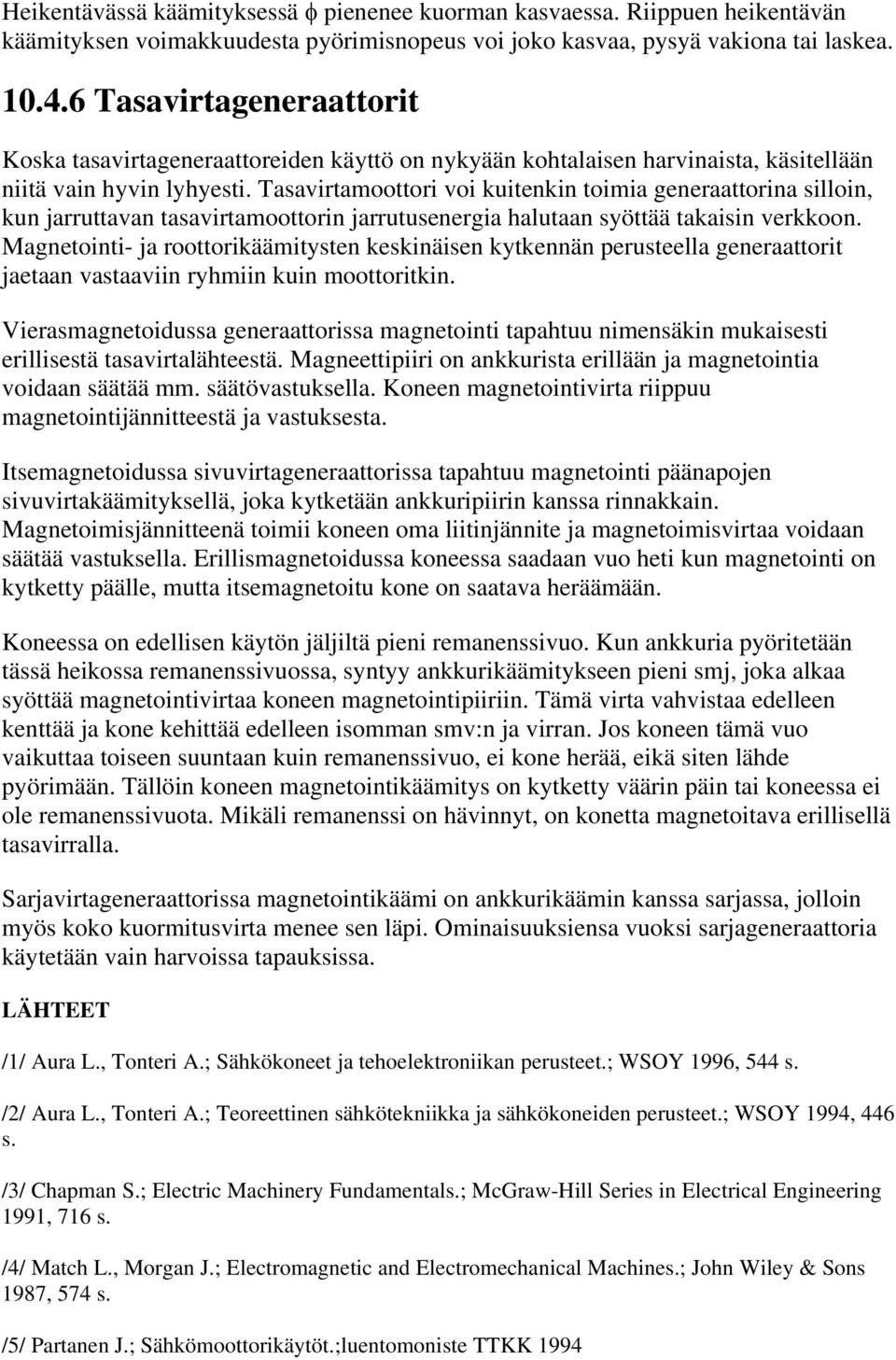 Heikentävässä käämityksessä $\phi$ pienenee kuorman kasvaessa. Riippuen heikentävän käämityksen voimakkuudesta pyörimisnopeus voi joko kasvaa, pysyä vakiona tai laskea.

10.4.6 Tasavirtageneraattorit

Koska tasavirtageneraattoreiden käyttö on nykyään kohtalaisen harvinaista, käsitellään niitä vain hyvin lyhyesti. Tasavirtamoottori voi kuitenkin toimia generaattorina silloin, kun jarruttavan tasavirtamoottorin jarrutusenergia halutaan syöttää takaisin verkkoon. Magnetointi- ja roottorikäämitysten keskinäisen kytkennän perusteella generaattorit jaetaan vastaaviin ryhmiin kuin moottoritkin.

Vierasmagnetoidussa generaattorissa magnetointi tapahtuu nimensäkin mukaisesti erillisestä tasavirtalähteestä. Magneettipiiri on ankkurista erillään ja magnetointia voidaan säätää mm. säätövastuksella. Koneen magnetointivirta riippuu magnetointijännitteestä ja vastuksesta.

Itsemagnetoidussa sivuvirtageneraattorissa tapahtuu magnetointi päänapojen sivuvirtakäämityksellä, joka kytketään ankkuripiirin kanssa rinnakkain. Magnetoimisjännitteenä toimii koneen oma liitinjännite ja magnetoimisvirtaa voidaan säätää vastuksella. Erillismagnetoidussa koneessa saadaan vuo heti kun magnetointi on kytketty päälle, mutta itsemagnetoitu kone on saatava heräämään.

Koneessa on edellisen käytön jäljiltä pieni remanenssivuo. Kun ankkuria pyöritetään tässä heikossa remanenssivuossa, syntyy ankkurikäämitykseen pieni smj, joka alkaa syöttää magnetointivirtaa koneen magnetointipiiriin. Tämä virta vahvistaa edelleen kenttää ja kone kehittää edelleen isomman smv:n ja virran. Jos koneen tämä vuo vaikuttaa toiseen suuntaan kuin remanenssivuo, ei kone herää, eikä siten lähde pyörimään. Tällöin koneen magnetointikäämitys on kytketty väärin päin tai koneessa ei ole remanenssivuota. Mikäli remanenssi on hävinnyt, on konetta magnetoitava erillisellä tasavirralla.

Sarjavirtageneraattorissa magnetointikäämi on ankkurikäämin kanssa sarjassa, jolloin myös koko kuormitusvirta menee sen läpi. Ominaisuuksiensa vuoksi sarjageneraattoria käytetään vain harvoissa tapauksissa.

LÄHTEET

/1/ Aura L., Tonteri A.; Sähkökoneet ja tehoelektroniikan perusteet.; WSOY 1996, 544 s.

/2/ Aura L., Tonteri A.; Teoreettinen sähkötekniikka ja sähkökoneiden perusteet.; WSOY 1994, 446 s.

/3/ Chapman S.; Electric Machinery Fundamentals.; McGraw-Hill Series in Electrical Engineering 1991, 716 s.

/4/ Match L., Morgan J.; Electromagnetic and Electromechanical Machines.; John Wiley & Sons 1987, 574 s.

/5/ Partanen J.; Sähkömoottorikäytöt.;luentomoniste TTKK 1994